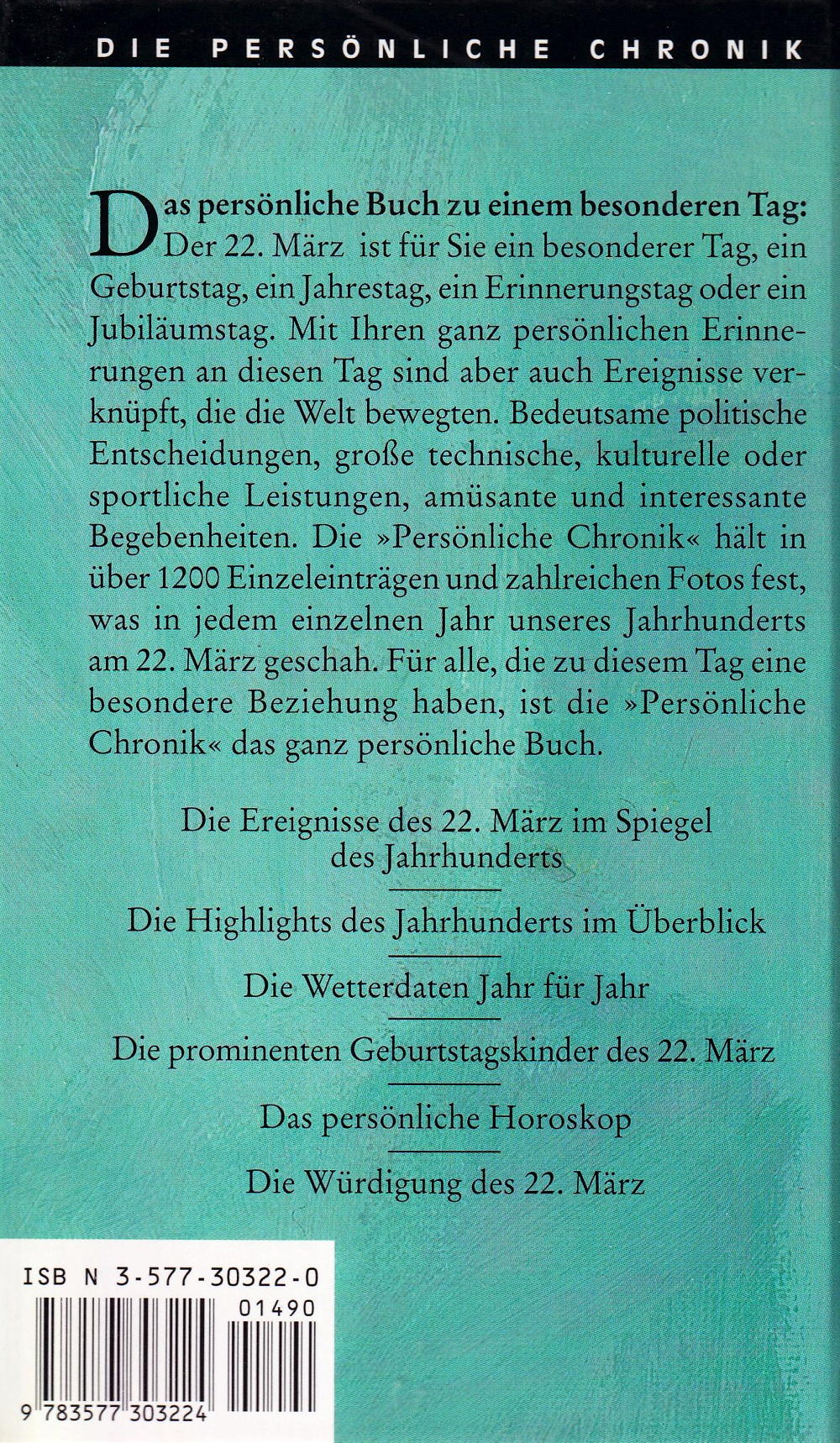 DIE PERSÖNLICHE CHRONIK

Das persönliche Buch zu einem besonderen Tag: Der 22. März ist für Sie ein besonderer Tag, ein Geburtstag, ein Jahrestag, ein Erinnerungstag oder ein Jubiläumstag. Mit Ihren ganz persönlichen Erinnerungen an diesen Tag sind aber auch Ereignisse verknüpft, die die Welt bewegten. Bedeutsame politische Entscheidungen, große technische, kulturelle oder sportliche Leistungen, amüsante und interessante Begebenheiten. Die »Persönliche Chronik« hält in über 1200 Einzeleinträgen und zahlreichen Fotos fest, was in jedem einzelnen Jahr unseres Jahrhunderts am 22. März geschah. Für alle, die zu diesem Tag eine besondere Beziehung haben, ist die »Persönliche Chronik« das ganz persönliche Buch.

Die Ereignisse des 22. März im Spiegel des Jahrhunderts

Die Highlights des Jahrhunderts im Überblick

Die Wetterdaten Jahr für Jahr

Die prominenten Geburtstagskinder des 22. März

Das persönliche Horoskop

Die Würdigung des 22. März

ISB N 3-577-30322-0

01490

9 783577 303224